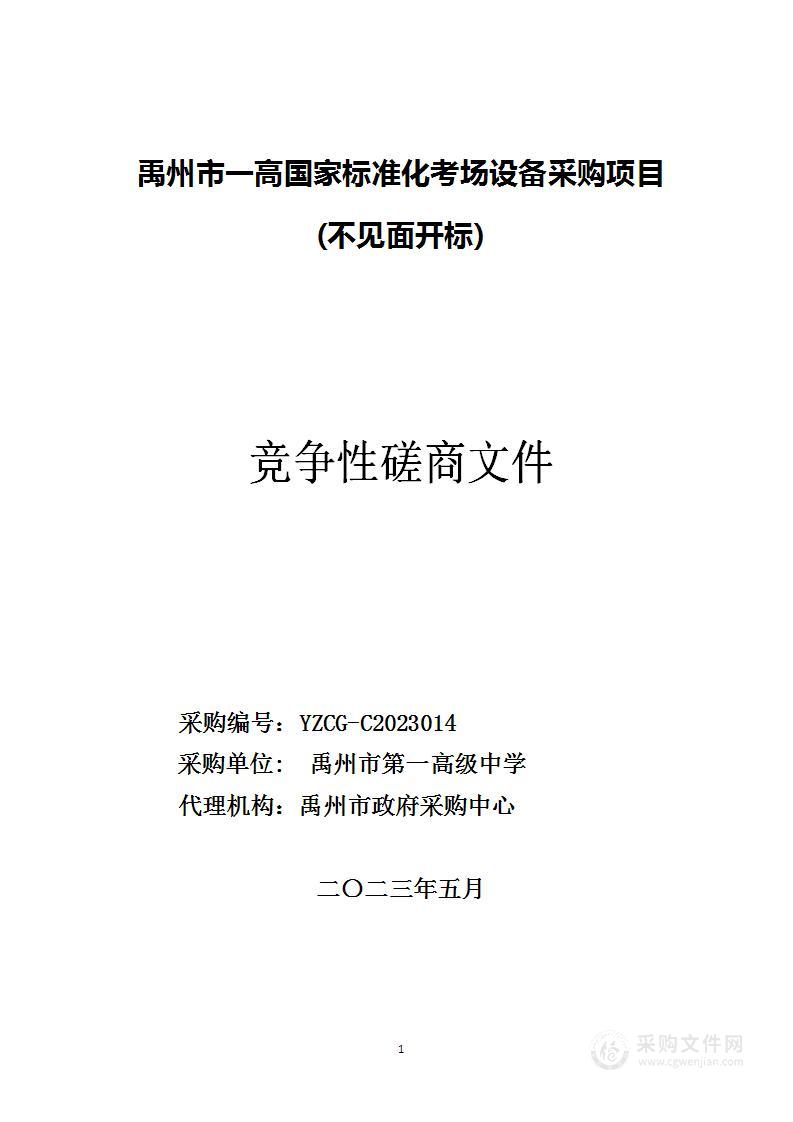 禹州市一高国家标准化考场设备采购项目

(不见面开标)

竞争性磋商文件

采购编号：YZCG-C2023014

采购单位： 禹州市第一高级中学

代理机构：禹州市政府采购中心

二〇二三年五月

1

采购文件网
www.cgwenjian.com